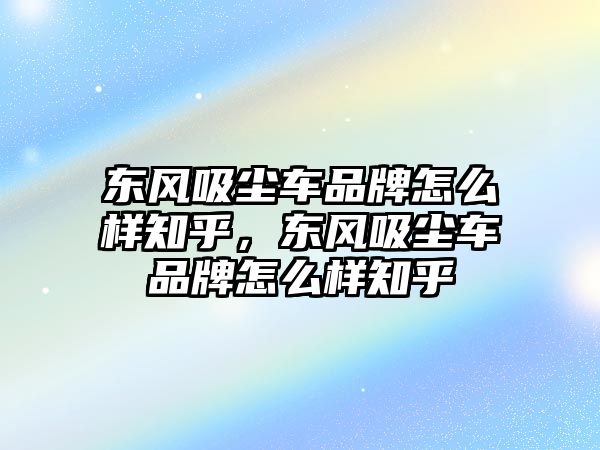 东风吸尘车品牌怎么样知乎，东风吸尘车品牌怎么样知乎